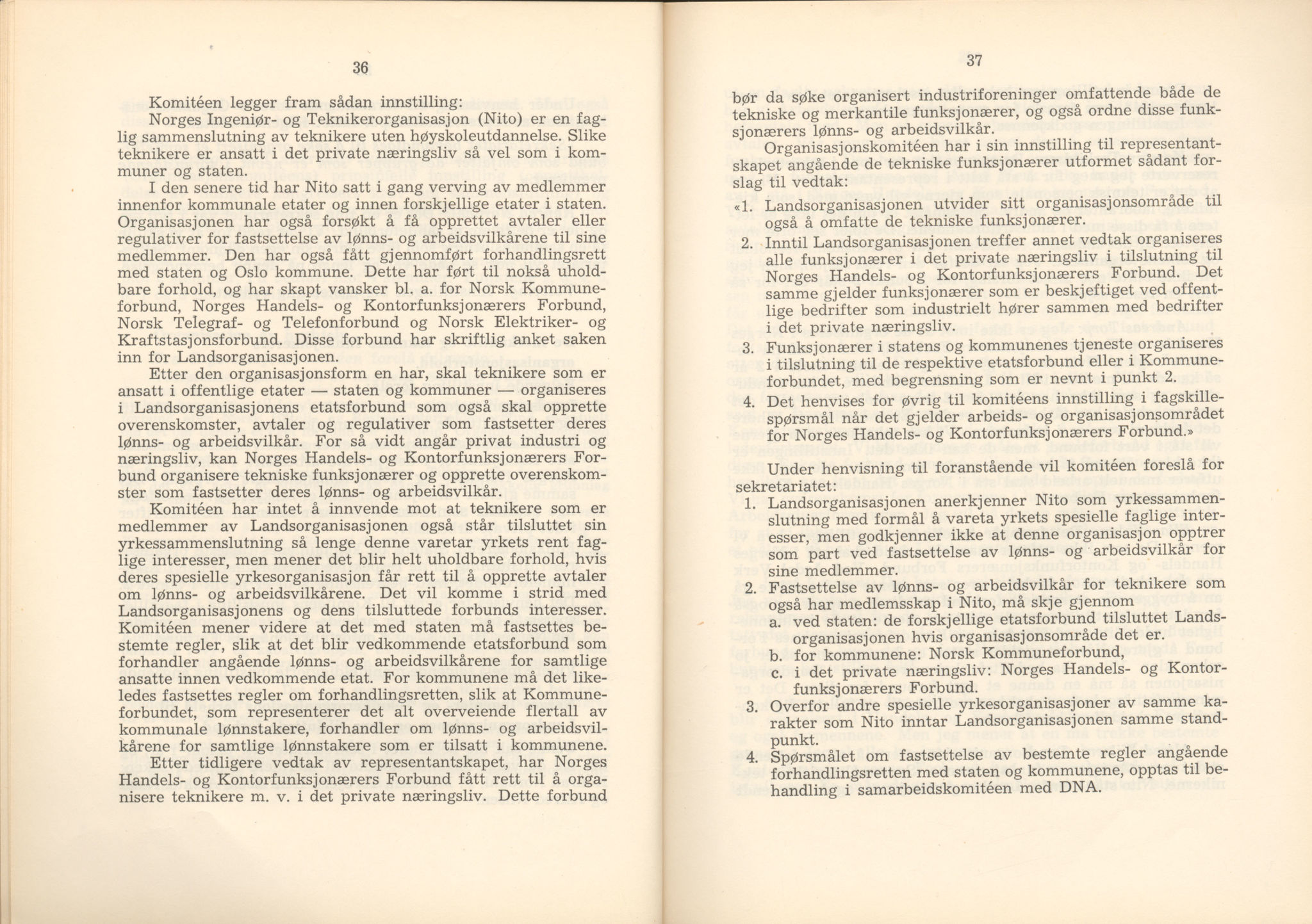 36

Komitéen legger fram sådan innstilling:

Norges Ingeniør- og Teknikerorganisasjon (Nito) er en faglig sammenslutning av teknikere uten høyskoleutdannelse. Slike teknikere er ansatt i det private næringsliv så vel som i kommuner og staten.

I den senere tid har Nito satt i gang verving av medlemmer innenfor kommunale etater og innen forskjellige etater i staten. Organisasjonen har også forsøkt å få opprettet avtaler eller regulativer for fastsettelse av lønns- og arbeidsvilkårene til sine medlemmer. Den har også fått gjennomført forhandlingsrett med staten og Oslo kommune. Dette har ført til nokså uholdbare forhold, og har skapt vansker bl. a. for Norsk Kommuneforbund, Norges Handels- og Kontorfunksjonærers Forbund, Norsk Telegraf- og Telefonforbund og Norsk Elektriker- og Kraftstasjonsforbund. Disse forbund har skriftlig anket saken inn for Landsorganisasjonen.

Etter den organisasjonsform en har, skal teknikere som er ansatt i offentlige etater — staten og kommuner — organiseres i Landsorganisasjonens etatsforbund som også skal opprette overenskomster, avtaler og regulativer som fastsetter deres lønns- og arbeidsvilkår. For så vidt angår privat industri og næringsliv, kan Norges Handels- og Kontorfunksjonærers Forbund organisere tekniske funksjonærer og opprette overenskomster som fastsetter deres lønns- og arbeidsvilkår.

Komitéen har intet å innvende mot at teknikere som er medlemmer av Landsorganisasjonen også står tilsluttet sin yrkessammenslutning så lenge denne varetar yrkets rent faglige interesser, men mener det blir helt uholdbare forhold, hvis deres spesielle yrkesorganisasjon får rett til å opprette avtaler om lønns- og arbeidsvilkårene. Det vil komme i strid med Landsorganisasjonens og dens tilsluttede forbunds interesser. Komitéen mener videre at det med staten må fastsettes bestemte regler, slik at det blir vedkommende etatsforbund som forhandler angående lønns- og arbeidsvilkårene for samtlige ansatte innen vedkommende etat. For kommunene må det likeledes fastsettes regler om forhandlingsretten, slik at Kommuneforbundet, som representerer det alt overveiende flertall av kommunale lønnstakere, forhandler om lønns- og arbeidsvilkårene for samtlige lønnstakere som er tilsatt i kommunene.

Etter tidligere vedtak av representantskapet, har Norges Handels- og Kontorfunksjonærers Forbund fått rett til å organisere teknikere m. v. i det private næringsliv. Dette forbund

37

bør da søke organisert industriforeninger omfattende både de tekniske og merkantile funksjonærer, og også ordne disse funksjonærers lønns- og arbeidsvilkår.

Organisasjonskomitéen har i sin innstilling til representantskapet angående de tekniske funksjonærer utformet sådant forslag til vedtak:

«1. Landsorganisasjonen utvider sitt organisasjonsområde til også å omfatte de tekniske funksjonærer.

2. Inntil Landsorganisasjonen treffer annet vedtak organiseres alle funksjonærer i det private næringsliv i tilslutning til Norges Handels- og Kontorfunksjonærers Forbund. Det samme gjelder funksjonærer som er beskjeftiget ved offentlige bedrifter som industrielt hører sammen med bedrifter i det private næringsliv.

3. Funksjonærer i statens og kommunenes tjeneste organiseres i tilslutning til de respektive etatsforbund eller i Kommuneforbundet, med begrensning som er nevnt i punkt 2.

4. Det henvises for øvrig til komitéens innstilling i fagskillespørsmål når det gjelder arbeids- og organisasjonsområdet for Norges Handels- og Kontorfunksjonærers Forbund.»

Under henvisning til foranstående vil komitéen foreslå for sekretariatet:

1. Landsorganisasjonen anerkjenner Nito som yrkessammenslutning med formål å vareta yrkets spesielle faglige interesser, men godkjenner ikke at denne organisasjon opptrer som part ved fastsettelse av lønns- og arbeidsvilkår for sine medlemmer.

2. Fastsettelse av lønns- og arbeidsvilkår for teknikere som også har medlemsskap i Nito, må skje gjennom
a. ved staten: de forskjellige etatsforbund tilsluttet Landsorganisasjonen hvis organisasjonsområde det er.
b. for kommunene: Norsk Kommuneforbund,
c. i det private næringsliv: Norges Handels- og Kontorfunksjonærers Forbund.

3. Overfor andre spesielle yrkesorganisasjoner av samme karakter som Nito inntar Landsorganisasjonen samme standpunkt.

4. Spørsmålet om fastsettelse av bestemte regler angående forhandlingsretten med staten og kommunene, opptas til behandling i samarbeidskomitéen med DNA.